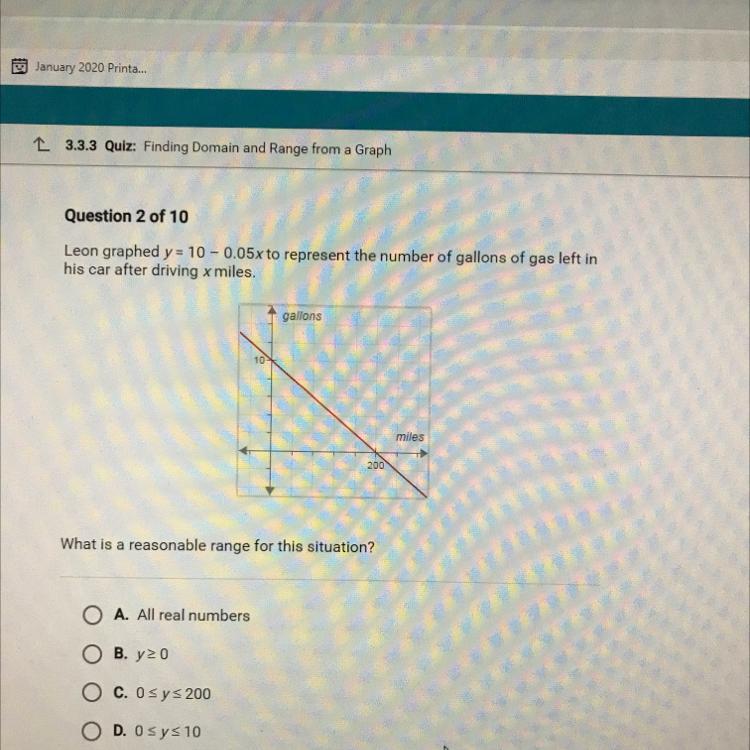 January 2020 Printa...

3.3.3 Quiz: Finding Domain and Range from a Graph

Question 2 of 10

Leon graphed $y = 10 - 0.05x$ to represent the number of gallons of gas left in his car after driving $x$ miles.

gallons
10
miles
200

What is a reasonable range for this situation?

A. All real numbers

B. $y \geq 0$

C. $0 \leq y \leq 200$

D. $0 \leq y \leq 10$